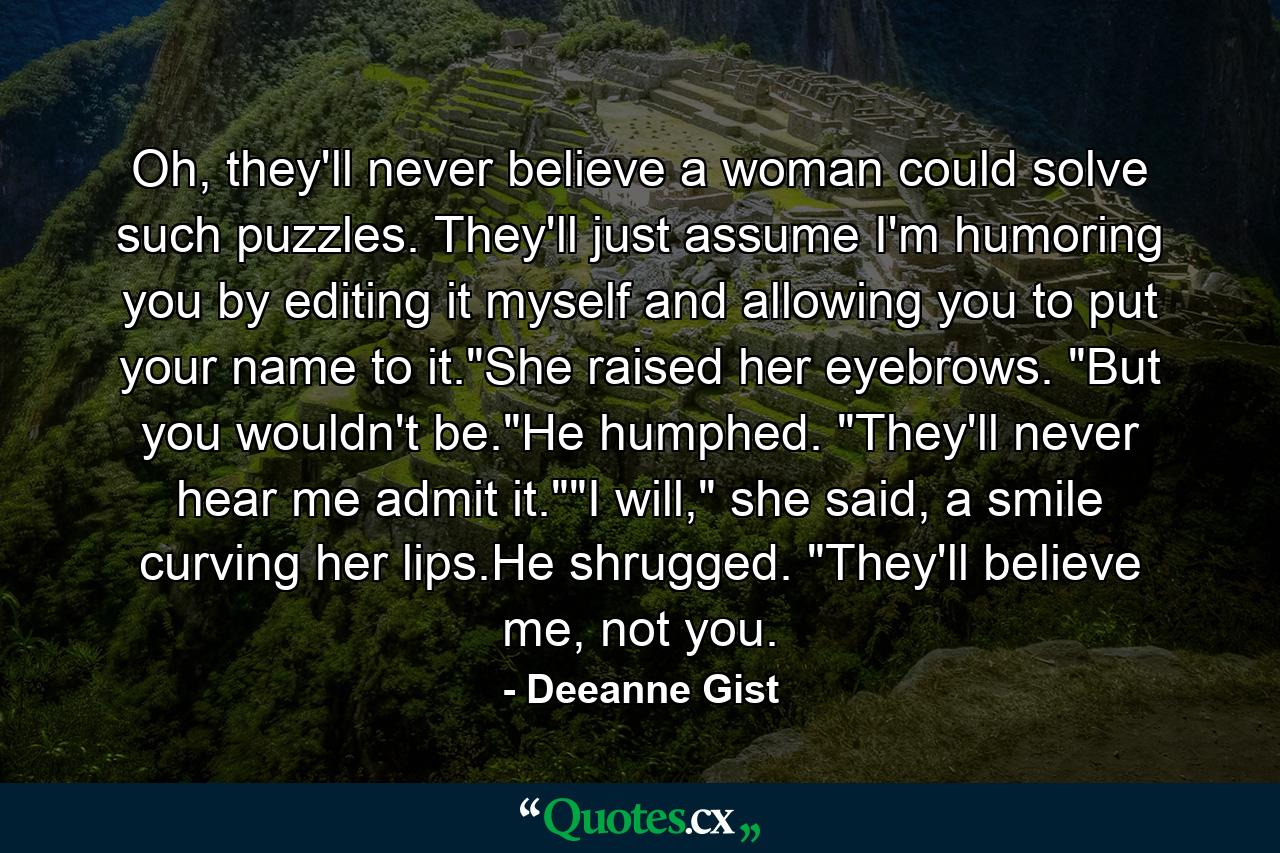 Oh, they'll never believe a woman could solve such puzzles. They'll just assume I'm humoring you by editing it myself and allowing you to put your name to it."She raised her eyebrows. "But you wouldn't be."He humphed. "They'll never hear me admit it.""I will," she said, a smile curving her lips.He shrugged. "They'll believe me, not you.

- Deeanne Gist

“Quotes.cx„